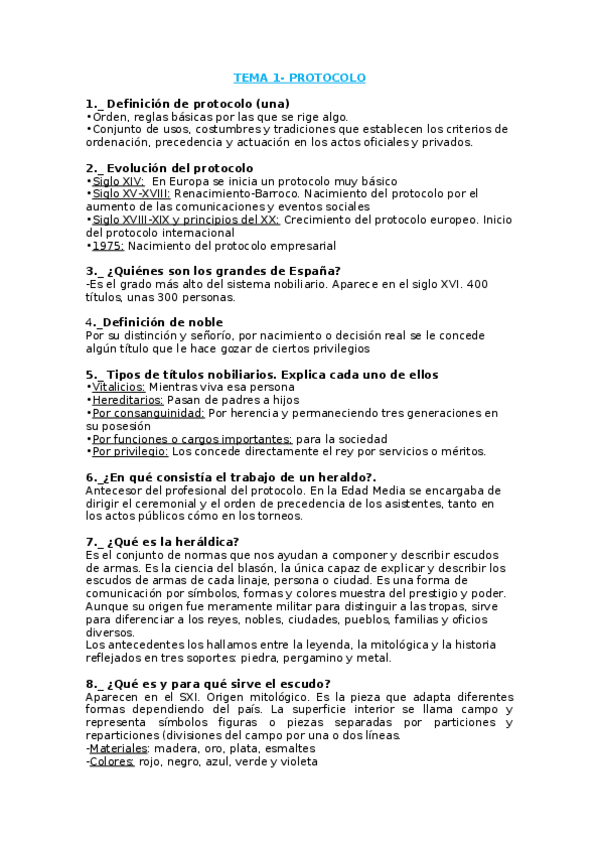 TEMA 1- PROTOCOLO

1._ Definición de protocolo (una)
•Orden, reglas básicas por las que se rige algo.
•Conjunto de usos, costumbres y tradiciones que establecen los criterios de ordenación, precedencia y actuación en los actos oficiales y privados.

2._ Evolución del protocolo
•Siglo XIV: En Europa se inicia un protocolo muy básico
•Siglo XV-XVIII: Renacimiento-Barroco. Nacimiento del protocolo por el aumento de las comunicaciones y eventos sociales
•Siglo XVIII-XIX y principios del XX: Crecimiento del protocolo europeo. Inicio del protocolo internacional
•1975: Nacimiento del protocolo empresarial

3._ ¿Quiénes son los grandes de España?
-Es el grado más alto del sistema nobiliario. Aparece en el siglo XVI. 400 títulos, unas 300 personas.

4._Definición de noble
Por su distinción y señorío, por nacimiento o decisión real se le concede algún título que le hace gozar de ciertos privilegios

5._ Tipos de títulos nobiliarios. Explica cada uno de ellos
•Vitalicios: Mientras viva esa persona
•Hereditarios: Pasan de padres a hijos
•Por consanguinidad: Por herencia y permaneciendo tres generaciones en su posesión
•Por funciones o cargos importantes: para la sociedad
•Por privilegio: Los concede directamente el rey por servicios o méritos.

6._¿En qué consistía el trabajo de un heraldo?.
Antecesor del profesional del protocolo. En la Edad Media se encargaba de dirigir el ceremonial y el orden de precedencia de los asistentes, tanto en los actos públicos cómo en los torneos.

7._ ¿Qué es la heráldica?
Es el conjunto de normas que nos ayudan a componer y describir escudos de armas. Es la ciencia del blasón, la única capaz de explicar y describir los escudos de armas de cada linaje, persona o ciudad. Es una forma de comunicación por símbolos, formas y colores muestra del prestigio y poder. Aunque su origen fue meramente militar para distinguir a las tropas, sirve para diferenciar a los reyes, nobles, ciudades, pueblos, familias y oficios diversos.
Los antecedentes los hallamos entre la leyenda, la mitológica y la historia reflejados en tres soportes: piedra, pergamino y metal.

8._ ¿Qué es y para qué sirve el escudo?
Aparecen en el SXI. Origen mitológico. Es la pieza que adapta diferentes formas dependiendo del país. La superficie interior se llama campo y representa símbolos figuras o piezas separadas por particiones y reparticiones (divisiones del campo por una o dos líneas.
-Materiales: madera, oro, plata, esmaltes
-Colores: rojo, negro, azul, verde y violeta